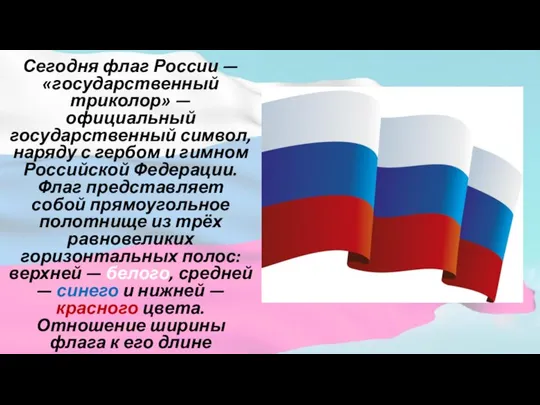 Сегодня флаг России — «государственный триколор» — официальный государственный символ, наряду с гербом и гимном Российской Федерации. Флаг представляет собой прямоугольное полотнище из трёх равновеликих горизонтальных полос: верхней — белого, средней — синего и нижней — красного цвета. Отношение ширины флага к его длине